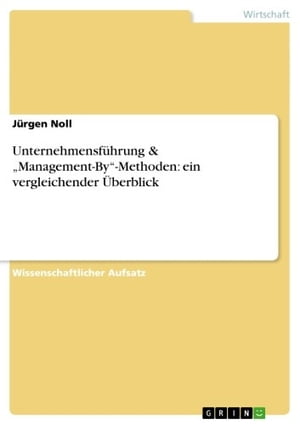 Wirtschaft

Jürgen Noll

Unternehmensführung & „Management-By“-Methoden: ein vergleichender Überblick

Wissenschaftlicher Aufsatz

GRIN